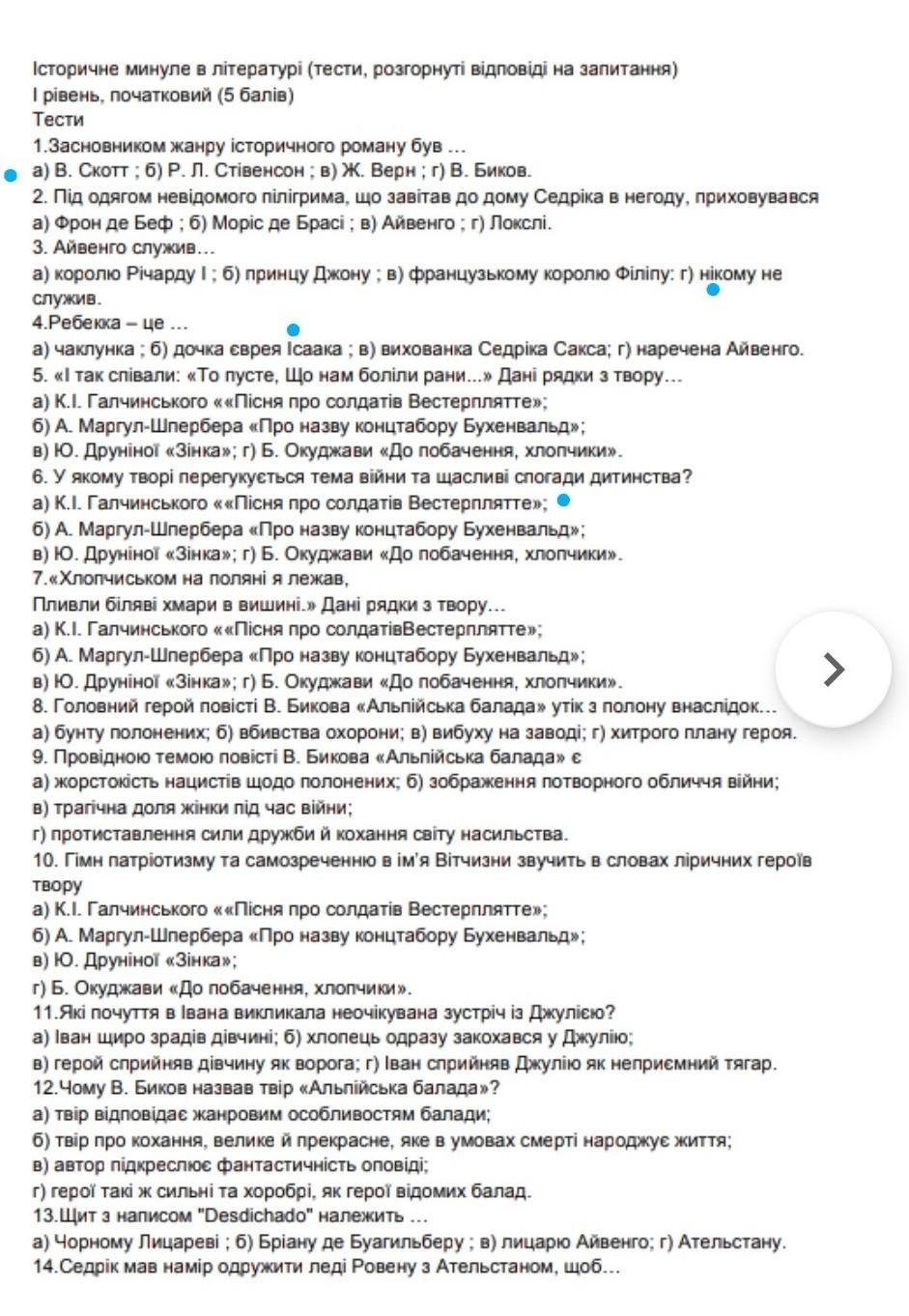 Історичне минуле в літературі (тести, розгорнуті відповіді на запитання)
І рівень, початковий (5 балів)
Тести
1.Засновником жанру історичного роману був …
а) В. Скотт ; б) Р. Л. Стівенсон ; в) Ж. Верн ; г) В. Биков.
2. Під одягом невідомого пілігрима, що завітав до дому Седріка в негоду, приховувався
а) Фрон де Беф ; б) Моріс де Брасі ; в) Айвенго ; г) Локслі.
3. Айвенго служив…
а) королю Річарду І ; б) принцу Джону ; в) французькому королю Філіпу: г) нікому не служив.
4.Ребекка – це …
а) чаклунка ; б) дочка єврея Ісаака ; в) вихованка Седріка Сакса; г) наречена Айвенго.
5. «І так співали: «То пусте, Що нам боліли рани...» Дані рядки з твору…
а) К.І. Галчинського ««Пісня про солдатів Вестерплятте»;
б) А. Маргул-Шпербера «Про назву концтабору Бухенвальд»;
в) Ю. Друніної «Зінка»; г) Б. Окуджави «До побачення, хлопчики».
6. У якому творі перегукується тема війни та щасливі спогади дитинства?
а) К.І. Галчинського ««Пісня про солдатів Вестерплятте»;
б) А. Маргул-Шпербера «Про назву концтабору Бухенвальд»;
в) Ю. Друніної «Зінка»; г) Б. Окуджави «До побачення, хлопчики».
7.«Хлопчиськом на поляні я лежав,
Пливли біляві хмари в вишині.» Дані рядки з твору…
а) К.І. Галчинського ««Пісня про солдатівВестерплятте»;
б) А. Маргул-Шпербера «Про назву концтабору Бухенвальд»;
в) Ю. Друніної «Зінка»; г) Б. Окуджави «До побачення, хлопчики».
8. Головний герой повісті В. Бикова «Альпійська балада» утік з полону внаслідок…
а) бунту полонених; б) вбивства охорони; в) вибуху на заводі; г) хитрого плану героя.
9. Провідною темою повісті В. Бикова «Альпійська балада» є
а) жорстокість нацистів щодо полонених; б) зображення потворного обличчя війни;
в) трагічна доля жінки під час війни;
г) протиставлення сили дружби й кохання світу насильства.
10. Гімн патріотизму та самозреченню в ім'я Вітчизни звучить в словах ліричних героїв твору
а) К.І. Галчинського ««Пісня про солдатів Вестерплятте»;
б) А. Маргул-Шпербера «Про назву концтабору Бухенвальд»;
в) Ю. Друніної «Зінка»;
г) Б. Окуджави «До побачення, хлопчики».
11.Які почуття в Івана викликала неочікувана зустріч із Джулією?
а) Іван щиро зрадів дівчині; б) хлопець одразу закохався у Джулію;
в) герой сприйняв дівчину як ворога; г) Іван сприйняв Джулію як неприємний тягар.
12.Чому В. Биков назвав твір «Альпійська балада»?
а) твір відповідає жанровим особливостям балади;
б) твір про кохання, велике й прекрасне, яке в умовах смерті народжує життя;
в) автор підкреслює фантастичність оповіді;
г) герої такі ж сильні та хоробрі, як герої відомих балад.
13.Щит з написом "Desdichado" належить …
а) Чорному Лицареві ; б) Бріану де Буагильберу ; в) лицарю Айвенго; г) Ательстану.
14.Седрік мав намір одружити леді Ровену з Ательстаном, щоб…